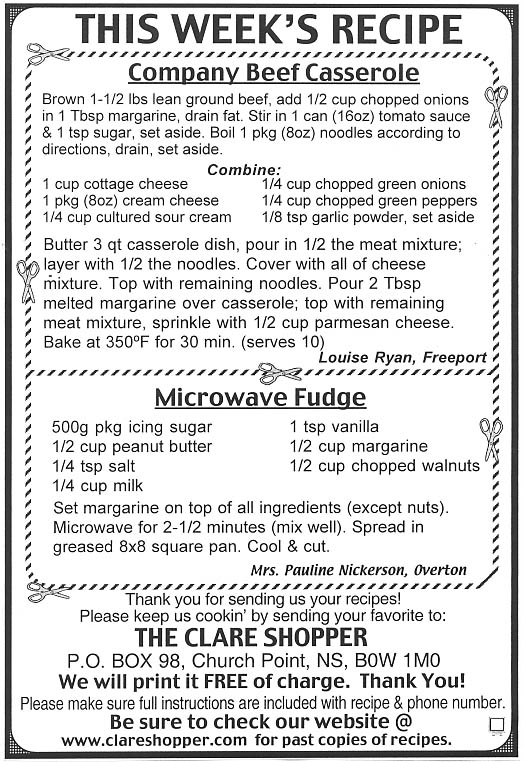 THIS WEEK'S RECIPE

Company Beef Casserole

Brown 1-1/2 lbs lean ground beef, add 1/2 cup chopped onions in 1 Tbsp margarine, drain fat. Stir in 1 can (16oz) tomato sauce & 1 tsp sugar, set aside. Boil 1 pkg (8oz) noodles according to directions, drain, set aside.

Combine:

1 cup cottage cheese
1 pkg (8oz) cream cheese
1/4 cup cultured sour cream
1/4 cup chopped green onions
1/4 cup chopped green peppers
1/8 tsp garlic powder, set aside

Butter 3 qt casserole dish, pour in 1/2 the meat mixture; layer with 1/2 the noodles. Cover with all of cheese mixture. Top with remaining noodles. Pour 2 Tbsp melted margarine over casserole; top with remaining meat mixture, sprinkle with 1/2 cup parmesan cheese. Bake at 350ºF for 30 min. (serves 10)

Louise Ryan, Freeport

Microwave Fudge

500g pkg icing sugar
1/2 cup peanut butter
1/4 tsp salt
1/4 cup milk
1 tsp vanilla
1/2 cup margarine
1/2 cup chopped walnuts

Set margarine on top of all ingredients (except nuts). Microwave for 2-1/2 minutes (mix well). Spread in greased 8x8 square pan. Cool & cut.

Mrs. Pauline Nickerson, Overton

Thank you for sending us your recipes!
Please keep us cookin' by sending your favorite to:
THE CLARE SHOPPER
P.O. BOX 98, Church Point, NS, B0W 1M0
We will print it FREE of charge. Thank You!
Please make sure full instructions are included with recipe & phone number.
Be sure to check our website @
www.clareshopper.com for past copies of recipes.